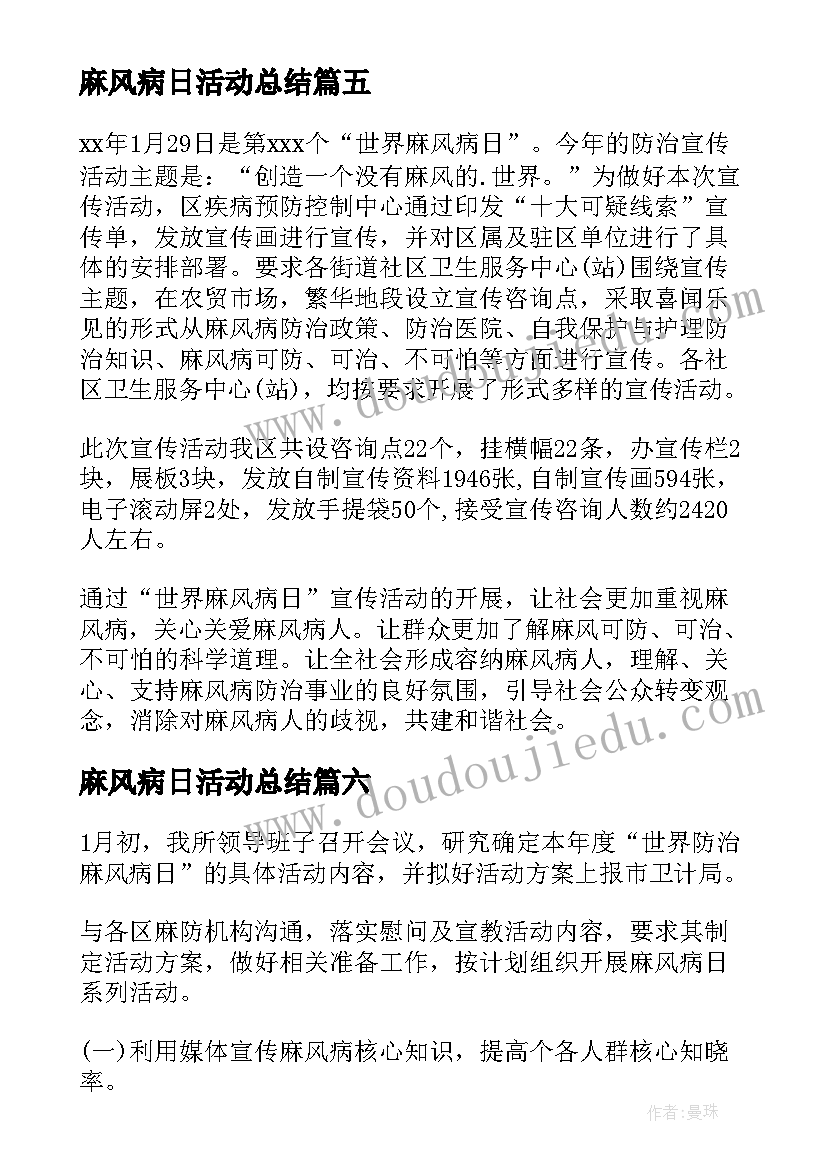 麻风病日活动总结篇五

xx年1月29日是第xxx个“世界麻风病日”。今年的防治宣传活动主题是：“创造一个没有麻风的.世界。”为做好本次宣传活动，区疾病预防控制中心通过印发“十大可疑线索”宣传单，发放宣传画进行宣传，并对区属及驻区单位进行了具体的安排部署。要求各街道社区卫生服务中心(站)围绕宣传主题，在农贸市场，繁华地段设立宣传咨询点，采取喜闻乐见的形式从麻风病防治政策、防治医院、自我保护与护理防治知识、麻风病可防、可治、不可怕等方面进行宣传。各社区卫生服务中心(站)，均按要求开展了形式多样的宣传活动。

此次宣传活动我区共设咨询点22个，挂横幅22条，办宣传栏2块，展板3块，发放自制宣传资料1946张，自制宣传画594张，电子滚动屏2处，发放手提袋50个，接受宣传咨询人数约2420人左右。

通过“世界麻风病日”宣传活动的开展，让社会更加重视麻风病，关心关爱麻风病人。让群众更加了解麻风可防、可治、不可怕的科学道理。让全社会形成容纳麻风病人，理解、关心、支持麻风病防治事业的良好氛围，引导社会公众转变观念，消除对麻风病人的歧视，共建和谐社会。

麻风病日活动总结篇六

1月初，我所领导班子召开会议，研究确定本年度“世界防治麻风病日”的具体活动内容，并拟好活动方案上报市卫计局。

与各区麻防机构沟通，落实慰问及宣教活动内容，要求其制定活动方案，做好相关准备工作，按计划组织开展麻风病日系列活动。

(一)利用媒体宣传麻风病核心知识，提高个各人群核心知晓率。

www.doudoujiedu.com

作者：曼珠